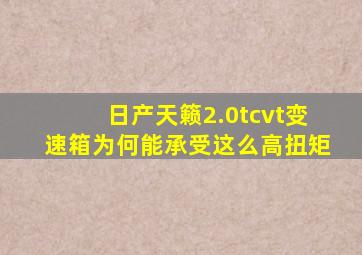 日产天籁2.0tcvt变速箱为何能承受这么高扭矩